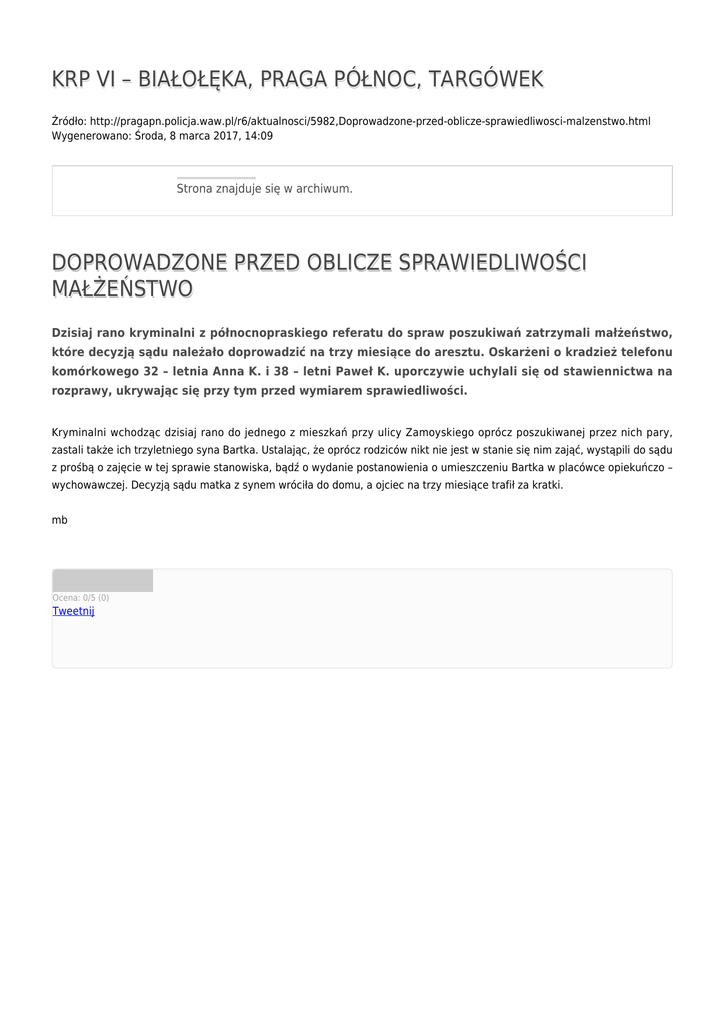 KRP VI – BIAŁOŁĘKA, PRAGA PÓŁNOC, TARGÓWEK

Źródło: http://pragapn.policja.waw.pl/r6/aktualnosci/5982,Doprowadzone-przed-oblicze-sprawiedliwosci-malzenstwo.html
Wygenerowano: Środa, 8 marca 2017, 14:09

Strona znajduje się w archiwum.

DOPROWADZONE PRZED OBLICZE SPRAWIEDLIWOŚCI MAŁŻEŃSTWO

Dzisiaj rano kryminalni z północnopraskiego referatu do spraw poszukiwań zatrzymali małżeństwo, które decyzją sądu należało doprowadzić na trzy miesiące do aresztu. Oskarżeni o kradzież telefonu komórkowego 32 – letnia Anna K. i 38 – letni Paweł K. uporczywie uchylali się od stawiennictwa na rozprawy, ukrywając się przy tym przed wymiarem sprawiedliwości.

Kryminalni wchodząc dzisiaj rano do jednego z mieszkań przy ulicy Zamoyskiego oprócz poszukiwanej przez nich pary, zastali także ich trzyletniego syna Bartka. Ustalając, że oprócz rodziców nikt nie jest w stanie się nim zająć, wystąpili do sądu z prośbą o zajęcie w tej sprawie stanowiska, bądź o wydanie postanowienia o umieszczeniu Bartka w placówce opiekuńczo – wychowawczej. Decyzją sądu matka z synem wróciła do domu, a ojciec na trzy miesiące trafił za kratki.

mb

Ocena: 0/5 (0)
Tweetnij